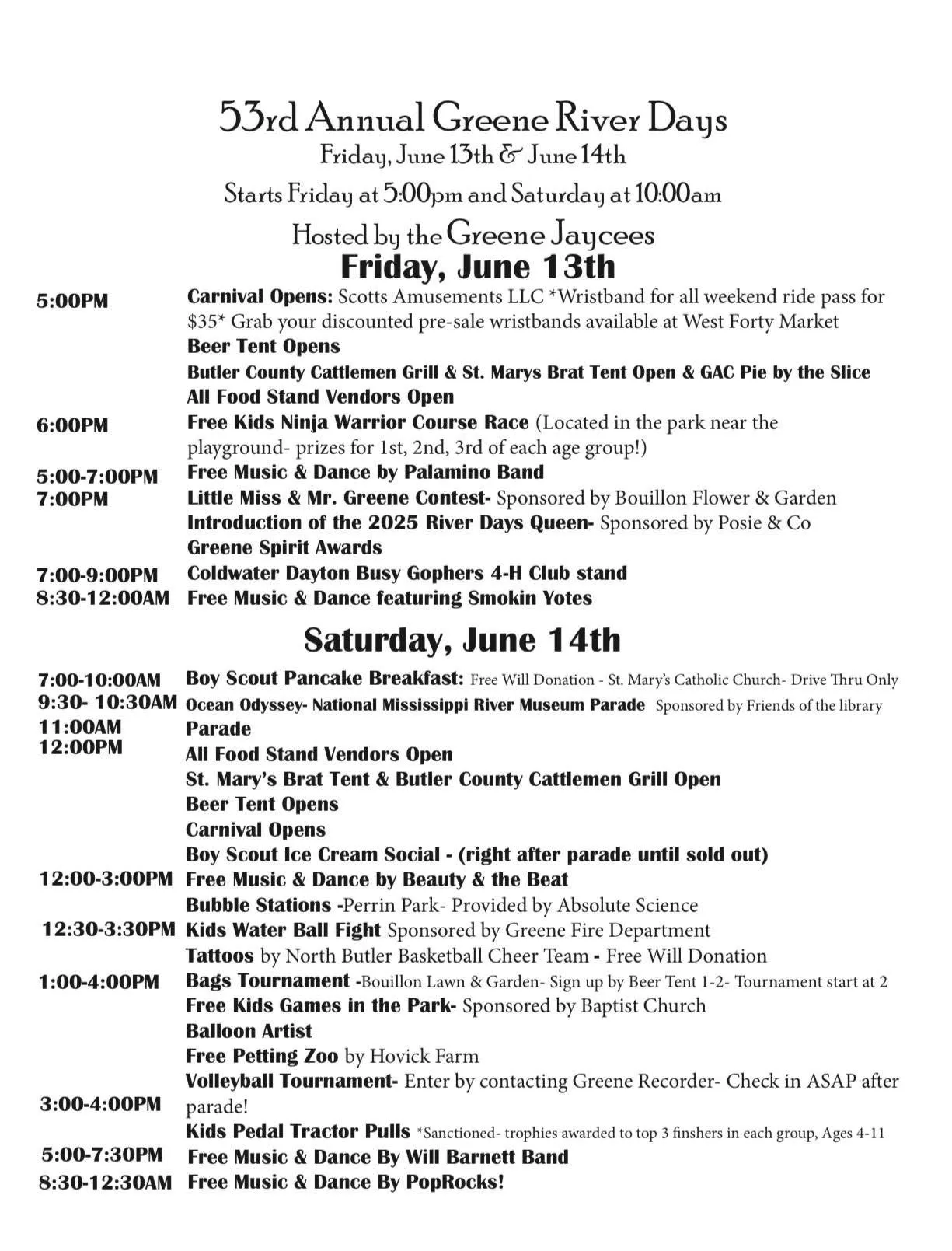 53rd Annual Greene River Days
Friday, June 13th & June 14th
Starts Friday at 5:00pm and Saturday at 10:00am
Hosted by the Greene Jaycees

Friday, June 13th

5:00PM Carnival Opens: Scotts Amusements LLC *Wristband for all weekend ride pass for $35* Grab your discounted pre-sale wristbands available at West Forty Market
Beer Tent Opens
Butler County Cattlemen Grill & St. Marys Brat Tent Open & GAC Pie by the Slice
All Food Stand Vendors Open
6:00PM Free Kids Ninja Warrior Course Race (Located in the park near the playground- prizes for 1st, 2nd, 3rd of each age group!)
5:00-7:00PM Free Music & Dance by Palamino Band
7:00PM Little Miss & Mr. Greene Contest- Sponsored by Bouillon Flower & Garden
Introduction of the 2025 River Days Queen- Sponsored by Posie & Co
Greene Spirit Awards
7:00-9:00PM Coldwater Dayton Busy Gophers 4-H Club stand
8:30-12:00AM Free Music & Dance featuring Smokin Yotes

Saturday, June 14th

7:00-10:00AM Boy Scout Pancake Breakfast: Free Will Donation - St. Mary's Catholic Church- Drive Thru Only
9:30- 10:30AM Ocean Odyssey- National Mississippi River Museum Parade Sponsored by Friends of the library
11:00AM Parade
12:00PM All Food Stand Vendors Open
St. Mary's Brat Tent & Butler County Cattlemen Grill Open
Beer Tent Opens
Carnival Opens
Boy Scout Ice Cream Social - (right after parade until sold out)
12:00-3:00PM Free Music & Dance by Beauty & the Beat
Bubble Stations -Perrin Park- Provided by Absolute Science
12:30-3:30PM Kids Water Ball Fight Sponsored by Greene Fire Department
Tattoos by North Butler Basketball Cheer Team - Free Will Donation
1:00-4:00PM Bags Tournament -Bouillon Lawn & Garden- Sign up by Beer Tent 1-2- Tournament start at 2
Free Kids Games in the Park- Sponsored by Baptist Church
Balloon Artist
Free Petting Zoo by Hovick Farm
Volleyball Tournament- Enter by contacting Greene Recorder- Check in ASAP after parade!
3:00-4:00PM Kids Pedal Tractor Pulls *Sanctioned- trophies awarded to top 3 finshers in each group, Ages 4-11
5:00-7:30PM Free Music & Dance By Will Barnett Band
8:30-12:30AM Free Music & Dance By PopRocks!